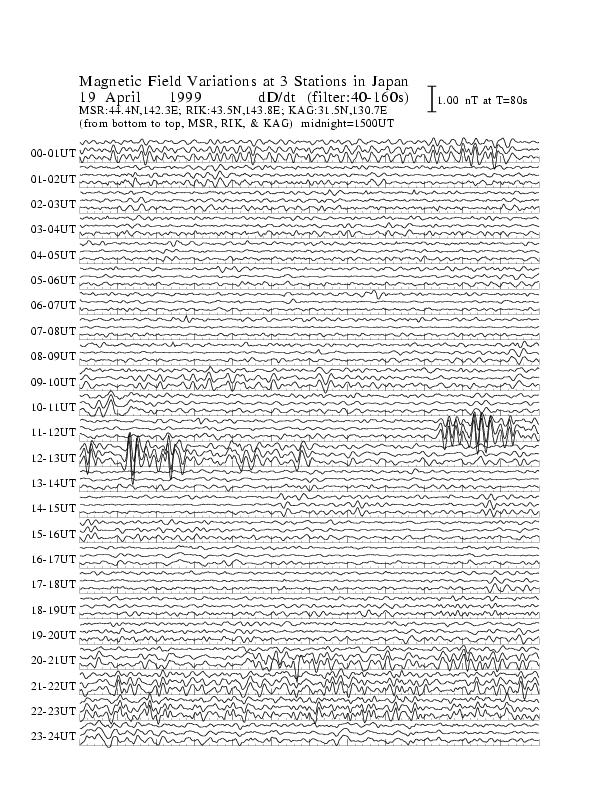 Magnetic Field Variations at 3 Stations in Japan
19 April 1999 dD/dt (filter:40-160s)
MSR:44.4N,142.3E; RIK:43.5N,143.8E; KAG:31.5N,130.7E
(from bottom to top, MSR, RIK, & KAG) midnight=1500UT

1.00 nT at T=80s

00-01UT
01-02UT
02-03UT
03-04UT
04-05UT
05-06UT
06-07UT
07-08UT
08-09UT
09-10UT
10-11UT
11-12UT
12-13UT
13-14UT
14-15UT
15-16UT
16-17UT
17-18UT
18-19UT
19-20UT
20-21UT
21-22UT
22-23UT
23-24UT